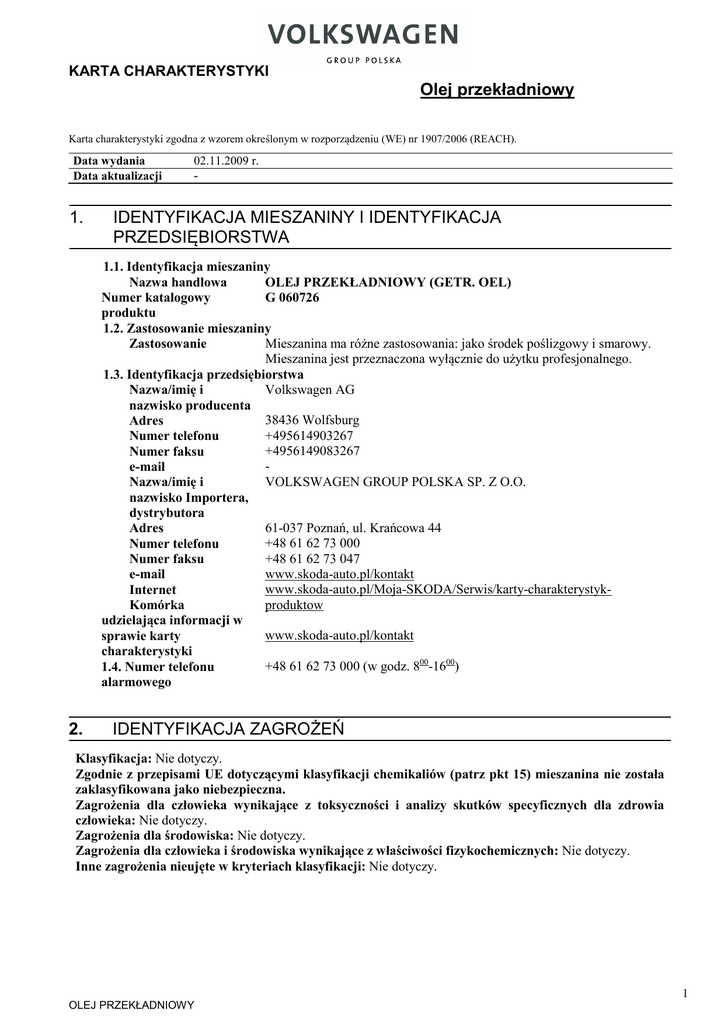 VOLKSWAGEN
GROUP POLSKA

KARTA CHARAKTERYSTYKI

Olej przekładniowy

Karta charakterystyki zgodna z wzorem określonym w rozporządzeniu (WE) nr 1907/2006 (REACH).

| Data wydania | 02.11.2009 r. |
|---|---|
| Data aktualizacji | - |

1. IDENTYFIKACJA MIESZANINY I IDENTYFIKACJA PRZEDSIĘBIORSTWA

1.1. Identyfikacja mieszaniny
Nazwa handlowa OLEJ PRZEKŁADNIOWY (GETR. OEL)
Numer katalogowy produktu G 060726
1.2. Zastosowanie mieszaniny
Zastosowanie Mieszanina ma różne zastosowania: jako środek poślizgowy i smarowy. Mieszanina jest przeznaczona wyłącznie do użytku profesjonalnego.
1.3. Identyfikacja przedsiębiorstwa
Nazwa/imię i nazwisko producenta Volkswagen AG
Adres 38436 Wolfsburg
Numer telefonu +495614903267
Numer faksu +4956149083267
e-mail -
Nazwa/imię i nazwisko Importera, dystrybutora VOLKSWAGEN GROUP POLSKA SP. Z O.O.
Adres 61-037 Poznań, ul. Krańcowa 44
Numer telefonu +48 61 62 73 000
Numer faksu +48 61 62 73 047
e-mail www.skoda-auto.pl/kontakt
Internet www.skoda-auto.pl/Moja-SKODA/Serwis/karty-charakterystyk-produktow
Komórka udzielająca informacji w sprawie karty charakterystyki www.skoda-auto.pl/kontakt
1.4. Numer telefonu alarmowego +48 61 62 73 000 (w godz. $8^{00}$-$16^{00}$)

2. IDENTYFIKACJA ZAGROŻEŃ

Klasyfikacja: Nie dotyczy.
Zgodnie z przepisami UE dotyczącymi klasyfikacji chemikaliów (patrz pkt 15) mieszanina nie została zaklasyfikowana jako niebezpieczna.
Zagrożenia dla człowieka wynikające z toksyczności i analizy skutków specyficznych dla zdrowia człowieka: Nie dotyczy.
Zagrożenia dla środowiska: Nie dotyczy.
Zagrożenia dla człowieka i środowiska wynikające z właściwości fizykochemicznych: Nie dotyczy.
Inne zagrożenia nieujęte w kryteriach klasyfikacji: Nie dotyczy.

1

OLEJ PRZEKŁADNIOWY